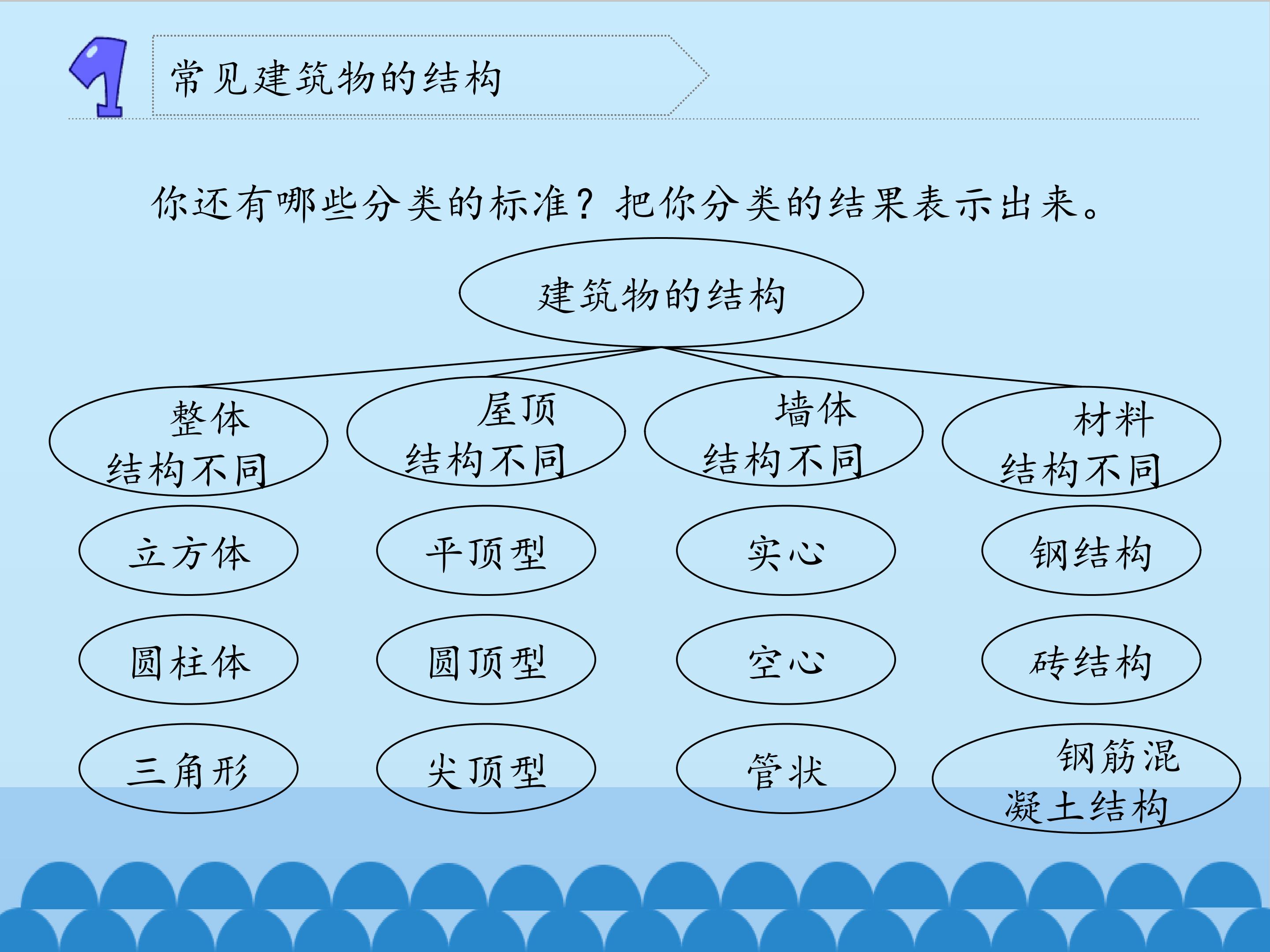 1

常见建筑物的结构

你还有哪些分类的标准？把你分类的结果表示出来。

建筑物的结构

整体结构不同

立方体

圆柱体

三角形

屋顶结构不同

平顶型

圆顶型

尖顶型

墙体结构不同

实心

空心

管状

材料结构不同

钢结构

砖结构

钢筋混凝土结构